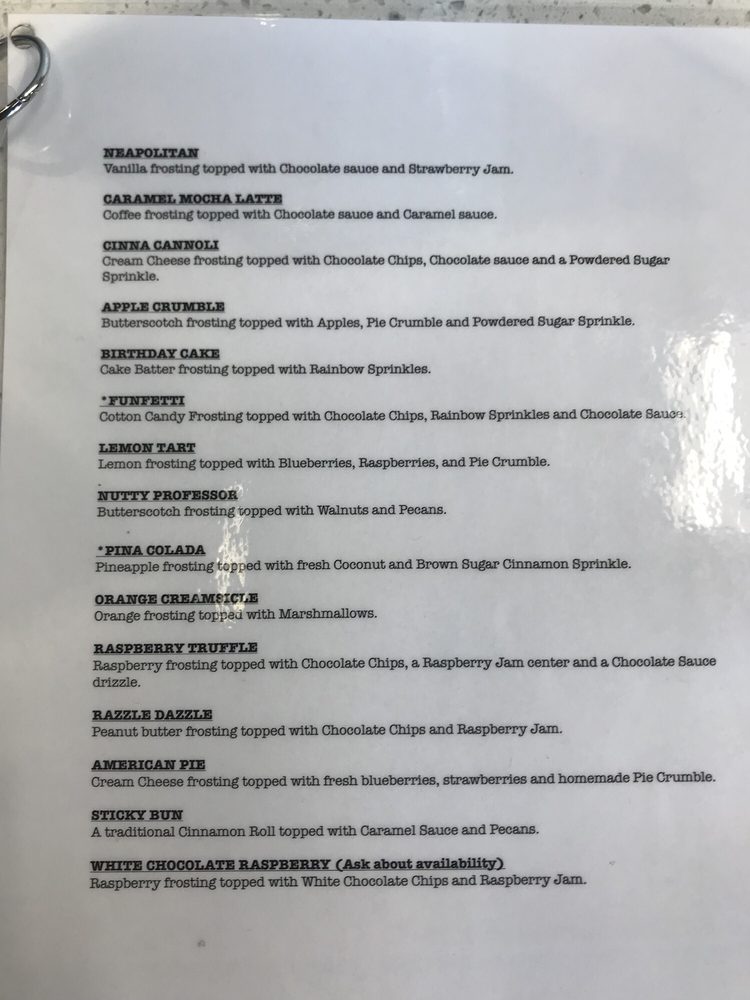 NEAPOLITAN
Vanilla frosting topped with Chocolate sauce and Strawberry Jam.

CARAMEL MOCHA LATTE
Coffee frosting topped with Chocolate sauce and Caramel sauce.

CINNA CANNOLI
Cream Cheese frosting topped with Chocolate Chips, Chocolate sauce and a Powdered Sugar Sprinkle.

APPLE CRUMBLE
Butterscotch frosting topped with Apples, Pie Crumble and Powdered Sugar Sprinkle.

BIRTHDAY CAKE
Cake Batter frosting topped with Rainbow Sprinkles.

*FUNFETTI
Cotton Candy Frosting topped with Chocolate Chips, Rainbow Sprinkles and Chocolate Sauce.

LEMON TART
Lemon frosting topped with Blueberries, Raspberries, and Pie Crumble.

NUTTY PROFESSOR
Butterscotch frosting topped with Walnuts and Pecans.

*PINA COLADA
Pineapple frosting topped with fresh Coconut and Brown Sugar Cinnamon Sprinkle.

ORANGE CREAMSICLE
Orange frosting topped with Marshmallows.

RASPBERRY TRUFFLE
Raspberry frosting topped with Chocolate Chips, a Raspberry Jam center and a Chocolate Sauce drizzle.

RAZZLE DAZZLE
Peanut butter frosting topped with Chocolate Chips and Raspberry Jam.

AMERICAN PIE
Cream Cheese frosting topped with fresh blueberries, strawberries and homemade Pie Crumble.

STICKY BUN
A traditional Cinnamon Roll topped with Caramel Sauce and Pecans.

WHITE CHOCOLATE RASPBERRY (Ask about availability)
Raspberry frosting topped with White Chocolate Chips and Raspberry Jam.